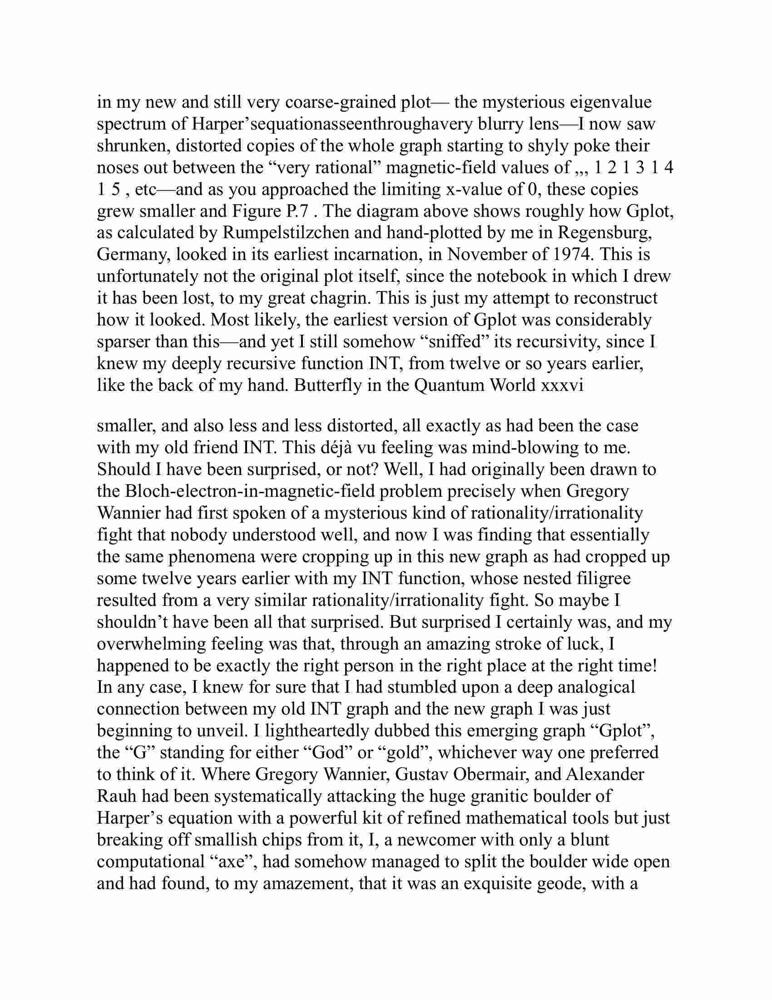 in my new and still very coarse-grained plot— the mysterious eigenvalue spectrum of Harper'sequationasseenthroughavery blurry lens—I now saw shrunken, distorted copies of the whole graph starting to shyly poke their noses out between the "very rational" magnetic-field values of ,,, 1 2 1 3 1 4 1 5 , etc—and as you approached the limiting x-value of 0, these copies grew smaller and Figure P.7 . The diagram above shows roughly how Gplot, as calculated by Rumpelstilzchen and hand-plotted by me in Regensburg, Germany, looked in its earliest incarnation, in November of 1974. This is unfortunately not the original plot itself, since the notebook in which I drew it has been lost, to my great chagrin. This is just my attempt to reconstruct how it looked. Most likely, the earliest version of Gplot was considerably sparser than this—and yet I still somehow "sniffed" its recursivity, since I knew my deeply recursive function INT, from twelve or so years earlier, like the back of my hand. Butterfly in the Quantum World xxxvi

smaller, and also less and less distorted, all exactly as had been the case with my old friend INT. This déjà vu feeling was mind-blowing to me. Should I have been surprised, or not? Well, I had originally been drawn to the Bloch-electron-in-magnetic-field problem precisely when Gregory Wannier had first spoken of a mysterious kind of rationality/irrationality fight that nobody understood well, and now I was finding that essentially the same phenomena were cropping up in this new graph as had cropped up some twelve years earlier with my INT function, whose nested filigree resulted from a very similar rationality/irrationality fight. So maybe I shouldn't have been all that surprised. But surprised I certainly was, and my overwhelming feeling was that, through an amazing stroke of luck, I happened to be exactly the right person in the right place at the right time! In any case, I knew for sure that I had stumbled upon a deep analogical connection between my old INT graph and the new graph I was just beginning to unveil. I lightheartedly dubbed this emerging graph "Gplot", the "G" standing for either "God" or "gold", whichever way one preferred to think of it. Where Gregory Wannier, Gustav Obermair, and Alexander Rauh had been systematically attacking the huge granitic boulder of Harper's equation with a powerful kit of refined mathematical tools but just breaking off smallish chips from it, I, a newcomer with only a blunt computational "axe", had somehow managed to split the boulder wide open and had found, to my amazement, that it was an exquisite geode, with a